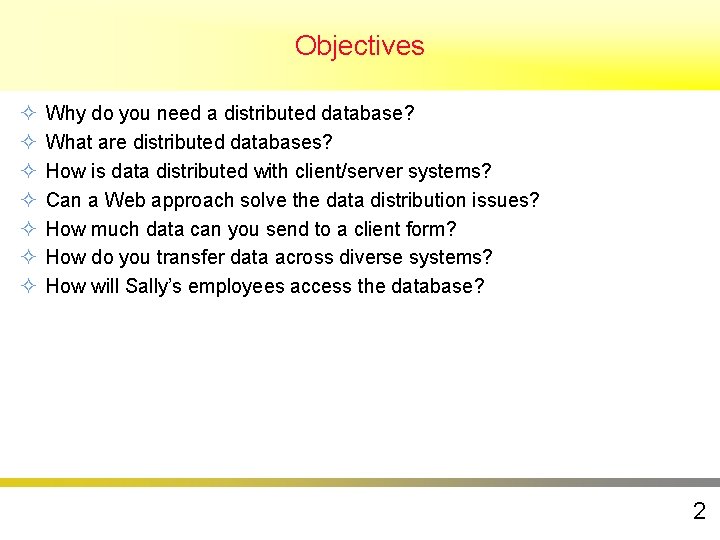 Objectives

✧ Why do you need a distributed database?
✧ What are distributed databases?
✧ How is data distributed with client/server systems?
✧ Can a Web approach solve the data distribution issues?
✧ How much data can you send to a client form?
✧ How do you transfer data across diverse systems?
✧ How will Sally's employees access the database?

2